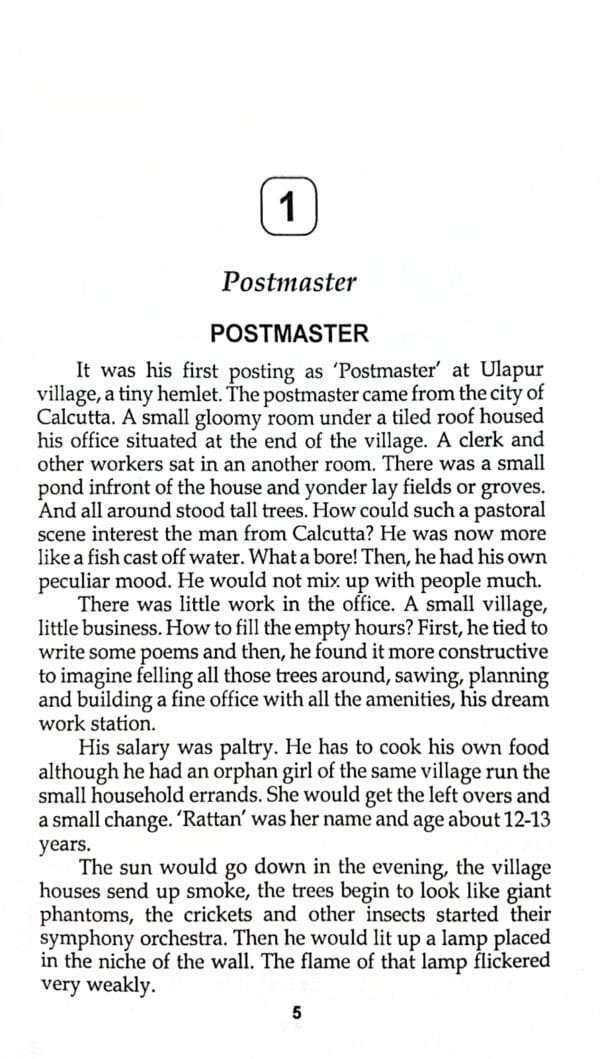 1

Postmaster

POSTMASTER

It was his first posting as 'Postmaster' at Ulapur village, a tiny hemlet. The postmaster came from the city of Calcutta. A small gloomy room under a tiled roof housed his office situated at the end of the village. A clerk and other workers sat in an another room. There was a small pond infront of the house and yonder lay fields or groves. And all around stood tall trees. How could such a pastoral scene interest the man from Calcutta? He was now more like a fish cast off water. What a bore! Then, he had his own peculiar mood. He would not mix up with people much.

There was little work in the office. A small village, little business. How to fill the empty hours? First, he tied to write some poems and then, he found it more constructive to imagine felling all those trees around, sawing, planning and building a fine office with all the amenities, his dream work station.

His salary was paltry. He has to cook his own food although he had an orphan girl of the same village run the small household errands. She would get the left overs and a small change. 'Rattan' was her name and age about 12-13 years.

The sun would go down in the evening, the village houses send up smoke, the trees begin to look like giant phantoms, the crickets and other insects started their symphony orchestra. Then he would lit up a lamp placed in the niche of the wall. The flame of that lamp flickered very weakly.

5